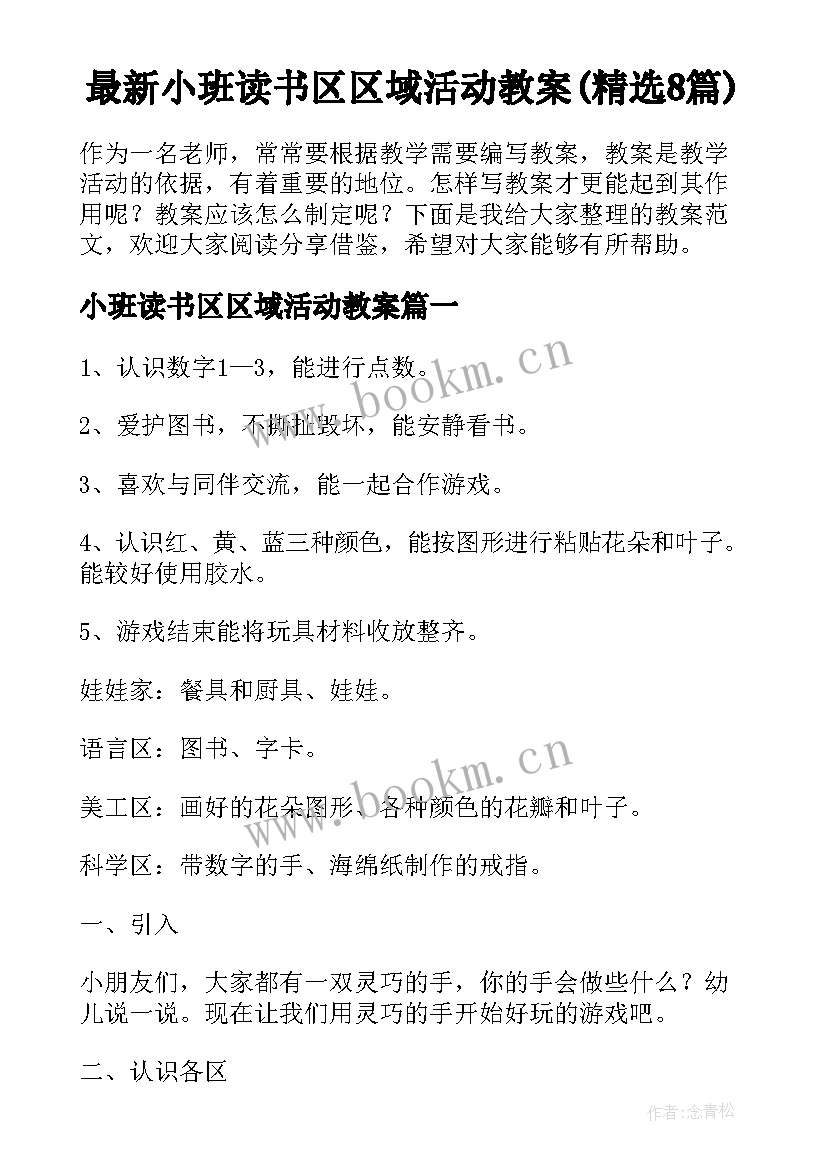 最新小班读书区区域活动教案(精选8篇)

作为一名老师，常常要根据教学需要编写教案，教案是教学活动的依据，有着重要的地位。怎样写教案才更能起到其作用呢？教案应该怎么制定呢？下面是我给大家整理的教案范文，欢迎大家阅读分享借鉴，希望对大家能够有所帮助。

小班读书区区域活动教案篇一

1、认识数字1—3，能进行点数。

2、爱护图书，不撕扯毁坏，能安静看书。

3、喜欢与同伴交流，能一起合作游戏。

4、认识红、黄、蓝三种颜色，能按图形进行粘贴花朵和叶子。能较好使用胶水。

5、游戏结束能将玩具材料收放整齐。

娃娃家：餐具和厨具、娃娃。

语言区：图书、字卡。

美工区：画好的花朵图形、各种颜色的花瓣和叶子。

科学区：带数字的手、海绵纸制作的戒指。

一、引入

小朋友们，大家都有一双灵巧的手，你的手会做些什么？幼儿说一说。现在让我们用灵巧的手开始好玩的游戏吧。

二、认识各区

www.bookm.cn

www.bookm.cn

作者:念青松